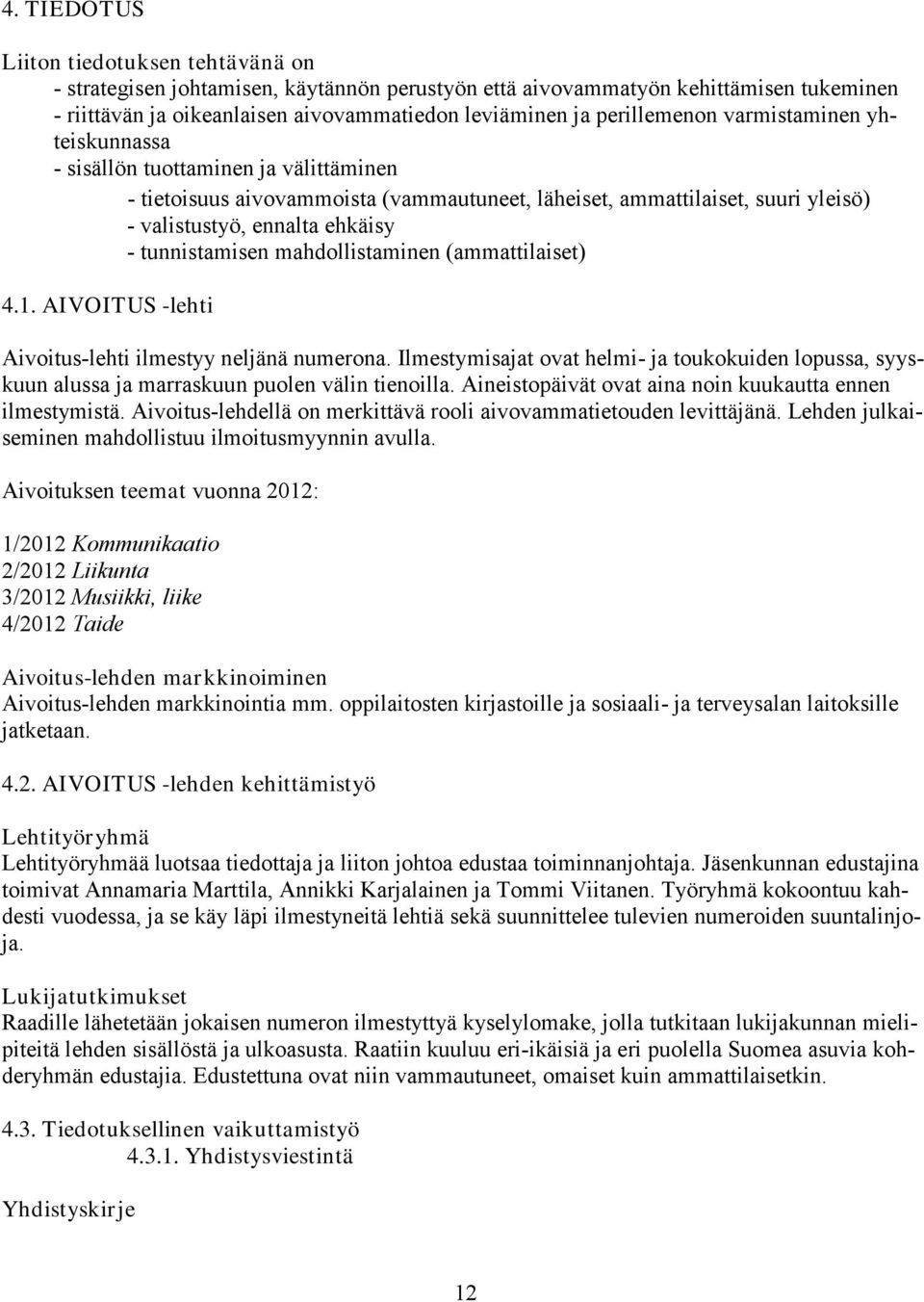 4. TIEDOTUS

Liiton tiedotuksen tehtävänä on
- strategisen johtamisen, käytännön perustyön että aivovammatyön kehittämisen tukeminen
- riittävän ja oikeanlaisen aivovammatiedon leviäminen ja perillemenon varmistaminen yhteiskunnassa
- sisällön tuottaminen ja välittäminen
- tietoisuus aivovammoista (vammautuneet, läheiset, ammattilaiset, suuri yleisö)
- valistustyö, ennalta ehkäisy
- tunnistamisen mahdollistaminen (ammattilaiset)

4.1. AIVOITUS -lehti

Aivoitus-lehti ilmestyy neljänä numerona. Ilmestymisajat ovat helmi- ja toukokuiden lopussa, syyskuun alussa ja marraskuun puolen välin tienoilla. Aineistopäivät ovat aina noin kuukautta ennen ilmestymistä. Aivoitus-lehdellä on merkittävä rooli aivovammatietouden levittäjänä. Lehden julkaiseminen mahdollistuu ilmoitusmyynnin avulla.

Aivoituksen teemat vuonna 2012:

1/2012 Kommunikaatio
2/2012 Liikunta
3/2012 Musiikki, liike
4/2012 Taide

Aivoitus-lehden markkinoiminen
Aivoitus-lehden markkinointia mm. oppilaitosten kirjastoille ja sosiaali- ja terveysalan laitoksille jatketaan.

4.2. AIVOITUS -lehden kehittämistyö

Lehtityöryhmä
Lehtityöryhmää luotsaa tiedottaja ja liiton johtoa edustaa toiminnanjohtaja. Jäsenkunnan edustajina toimivat Annamaria Marttila, Annikki Karjalainen ja Tommi Viitanen. Työryhmä kokoontuu kahdesti vuodessa, ja se käy läpi ilmestyneitä lehtiä sekä suunnittelee tulevien numeroiden suuntalinjoja.

Lukijatutkimukset
Raadille lähetetään jokaisen numeron ilmestyttyä kyselylomake, jolla tutkitaan lukijakunnan mielipiteitä lehden sisällöstä ja ulkoasusta. Raatiin kuuluu eri-ikäisiä ja eri puolella Suomea asuvia kohderyhmän edustajia. Edustettuna ovat niin vammautuneet, omaiset kuin ammattilaisetkin.

4.3. Tiedotuksellinen vaikuttamistyö
4.3.1. Yhdistysviestintä

Yhdistyskirje

12